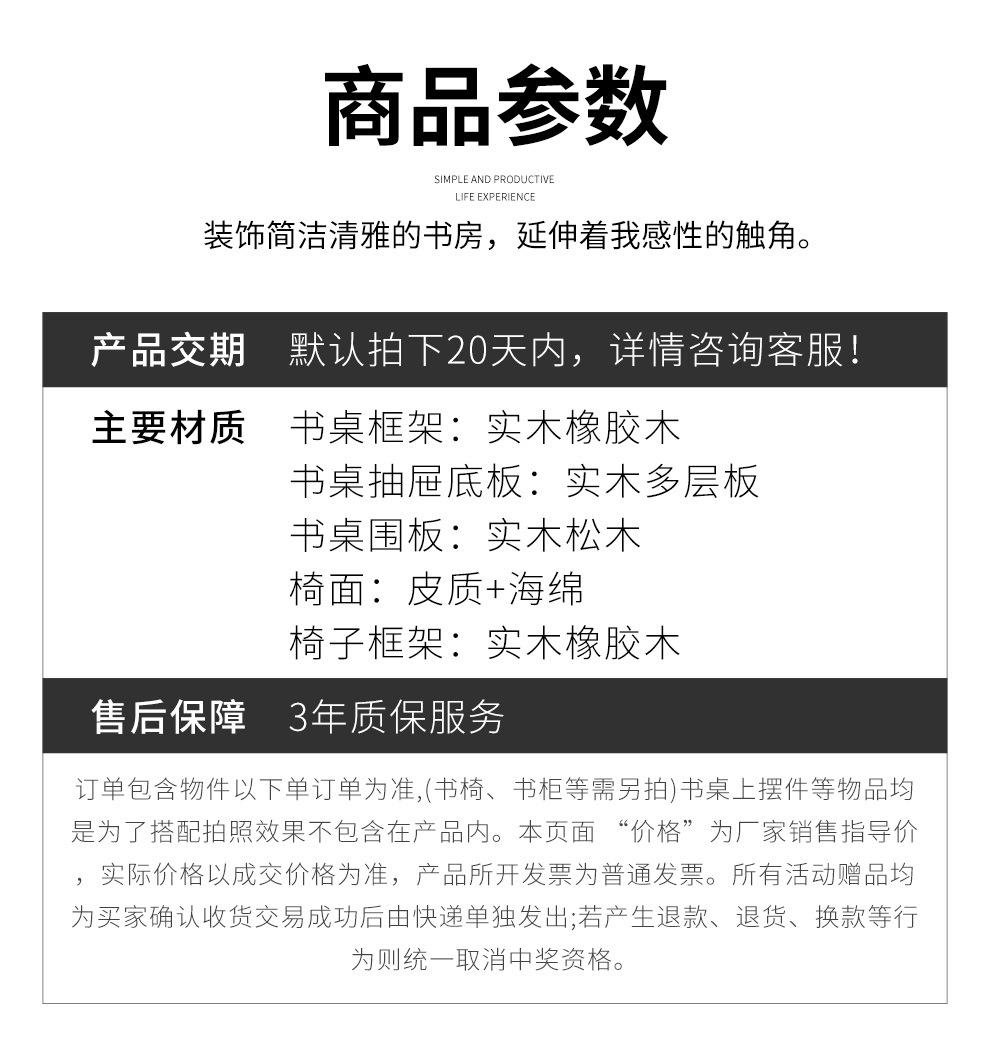 商品参数

SIMPLE AND PRODUCTIVE
LIFE EXPERIENCE

装饰简洁清雅的书房，延伸着我感性的触角。

| 产品交期 | 默认拍下20天内，详情咨询客服！ |
|---|---|
| 主要材质 | 书桌框架：实木橡胶木<br>书桌抽屉底板：实木多层板<br>书桌围板：实木松木<br>椅面：皮质+海绵<br>椅子框架：实木橡胶木 |
| 售后保障 | 3年质保服务 |

订单包含物件以下单订单为准,(书椅、书柜等需另拍)书桌上摆件等物品均是为了搭配拍照效果不包含在产品内。本页面 “价格”为厂家销售指导价，实际价格以成交价格为准，产品所开发票为普通发票。所有活动赠品均为买家确认收货交易成功后由快递单独发出;若产生退款、退货、换款等行为则统一取消中奖资格。